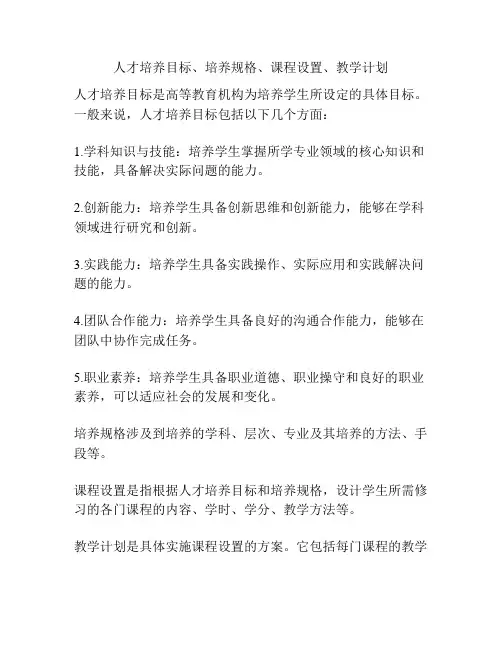 人才培养目标、培养规格、课程设置、教学计划

人才培养目标是高等教育机构为培养学生所设定的具体目标。一般来说，人才培养目标包括以下几个方面：

1.学科知识与技能：培养学生掌握所学专业领域的核心知识和技能，具备解决实际问题的能力。

2.创新能力：培养学生具备创新思维和创新能力，能够在学科领域进行研究和创新。

3.实践能力：培养学生具备实践操作、实际应用和实践解决问题的能力。

4.团队合作能力：培养学生具备良好的沟通合作能力，能够在团队中协作完成任务。

5.职业素养：培养学生具备职业道德、职业操守和良好的职业素养，可以适应社会的发展和变化。

培养规格涉及到培养的学科、层次、专业及其培养的方法、手段等。

课程设置是指根据人才培养目标和培养规格，设计学生所需修习的各门课程的内容、学时、学分、教学方法等。

教学计划是具体实施课程设置的方案。它包括每门课程的教学